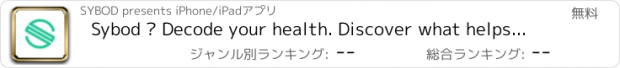 SYBOD presents iPhone/iPadアプリ

無料

Sybod ? Decode your health. Discover what helps...

ジャンル別ランキング: --

総合ランキング: --